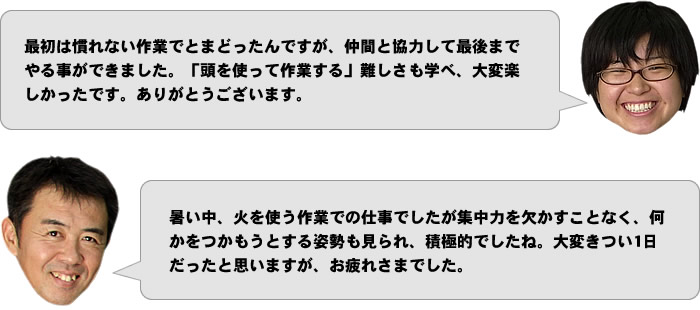 最初は慣れない作業でとまどったんですが、仲間と協力して最後までやる事ができました。「頭を使って作業する」難しさも学べ、大変楽しかったです。ありがとうございます。

暑い中、火を使う作業での仕事でしたが集中力を欠かすことなく、何かをつかもうとする姿勢も見られ、積極的でしたね。大変きつい1日だったと思いますが、お疲れさまでした。